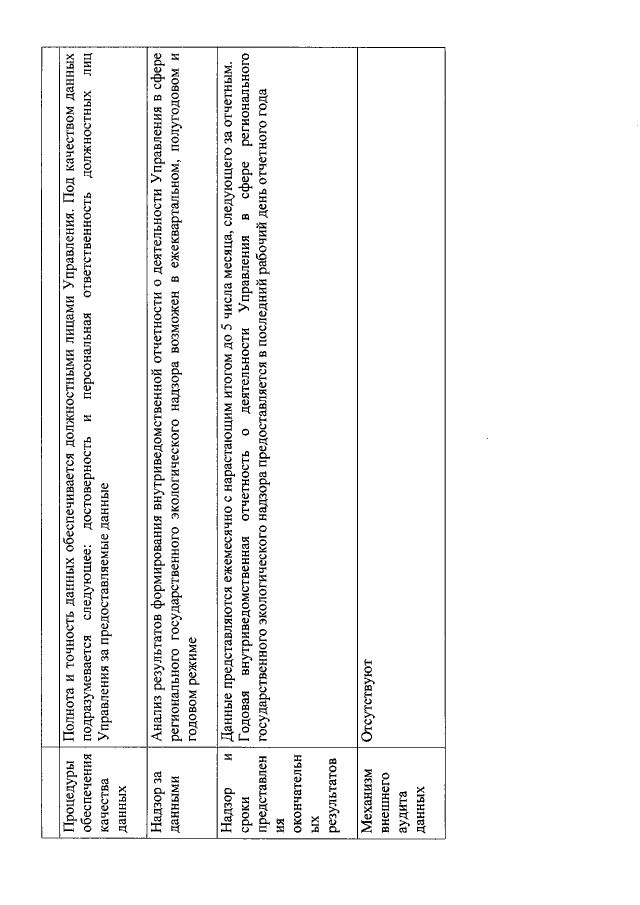 | | |
|---|---|
| Процедуры обеспечения качества данных | Полнота и точность данных обеспечивается должностными лицами Управления. Под качеством данных подразумевается следующее: достоверность и персональная ответственность должностных лиц Управления за предоставляемые данные |
| Надзор за данными | Анализ результатов формирования внутриведомственной отчетности о деятельности Управления в сфере регионального государственного экологического надзора возможен в ежеквартальном, полугодовом и годовом режиме |
| Надзор и сроки представления окончательных результатов | Данные представляются ежемесячно с нарастающим итогом до 5 числа месяца, следующего за отчетным. Годовая внутриведомственная отчетность о деятельности Управления в сфере регионального государственного экологического надзора предоставляется в последний рабочий день отчетного года |
| Механизм внешнего аудита данных | Отсутствуют |